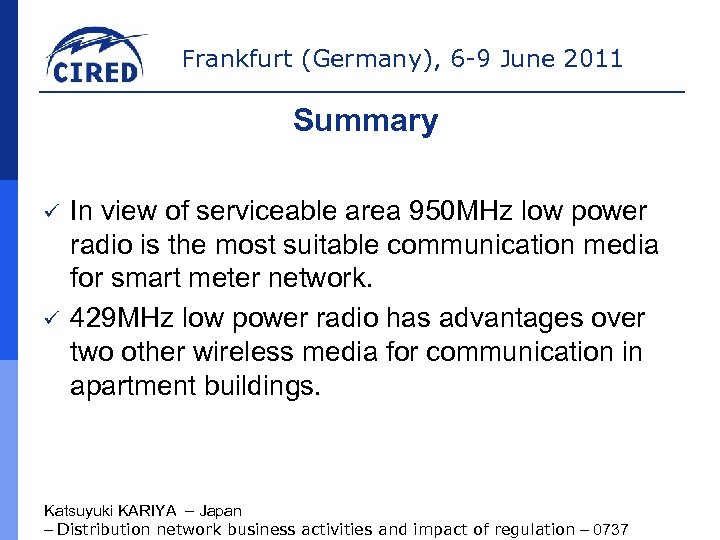 CIRED

Frankfurt (Germany), 6-9 June 2011

Summary

✓ In view of serviceable area 950MHz low power radio is the most suitable communication media for smart meter network.

✓ 429MHz low power radio has advantages over two other wireless media for communication in apartment buildings.

Katsuyuki KARIYA – Japan
– Distribution network business activities and impact of regulation – 0737